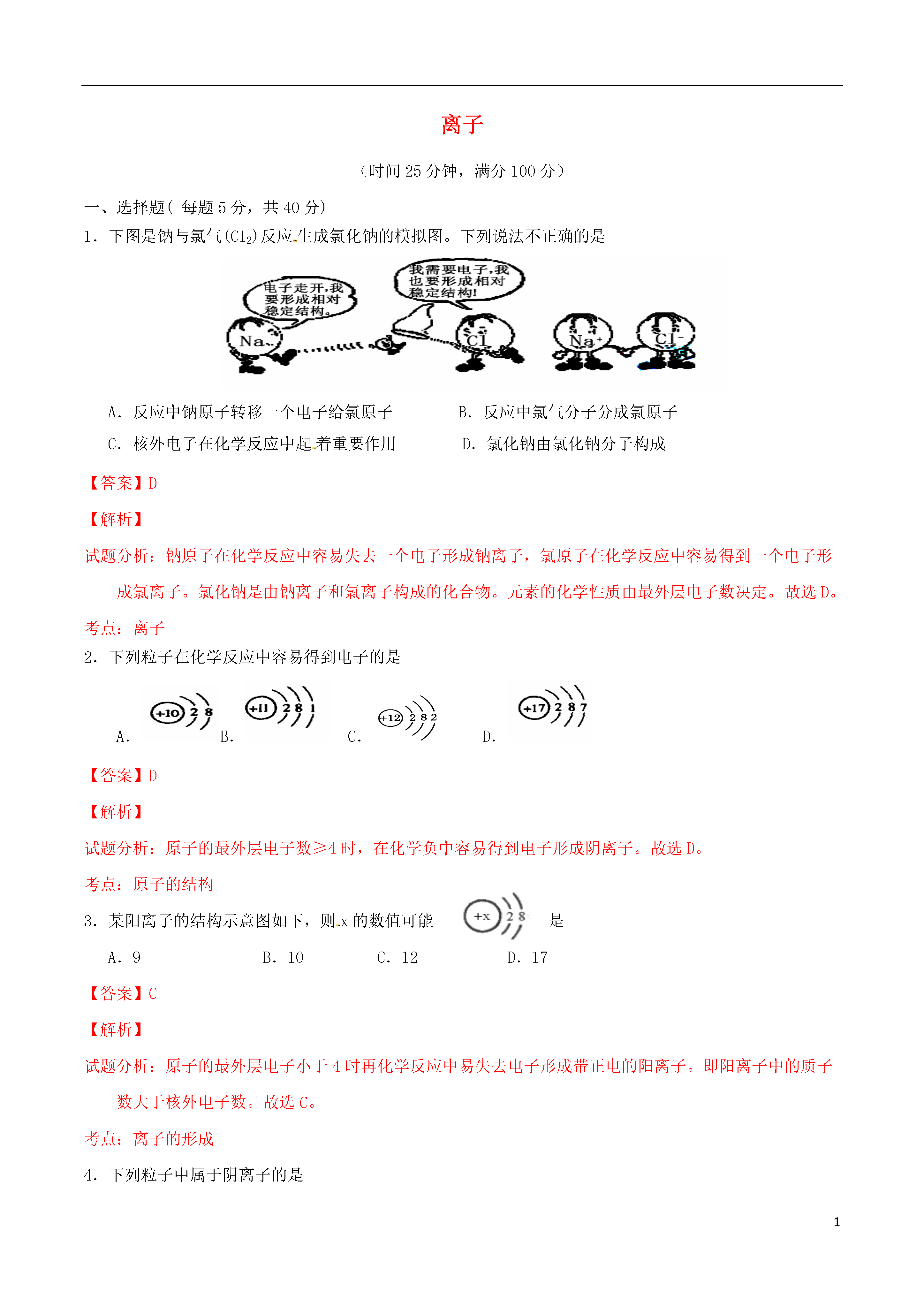 离子

（时间 25 分钟，满分 100 分）

一、选择题（ 每题 5 分，共 40 分）

1．下图是钠与氯气($Cl_2$)反应生成氯化钠的模拟图。下列说法不正确的是

电子走开,我要形成相对稳定结构。

我需要电子,我也要形成相对稳定结构!

Na

Cl

$Na^+$

$Cl^-$

A．反应中钠原子转移一个电子给氯原子　　B．反应中氯气分子分成氯原子

C．核外电子在化学反应中起着重要作用　　D．氯化钠由氯化钠分子构成

【答案】D

【解析】

试题分析：钠原子在化学反应中容易失去一个电子形成钠离子，氯原子在化学反应中容易得到一个电子形成氯离子。氯化钠是由钠离子和氯离子构成的化合物。元素的化学性质由最外层电子数决定。故选 D。

考点：离子

2．下列粒子在化学反应中容易得到电子的是

A. +10 2 8　B. +11 2 8 1　C. +12 2 8 2　D. +17 2 8 7

【答案】D

【解析】

试题分析：原子的最外层电子数≥4 时，在化学负中容易得到电子形成阴离子。故选 D。

考点：原子的结构

3．某阳离子的结构示意图如下，则 x 的数值可能 +x 2 8 是

A．9　　B．10　　C．12　　D．17

【答案】C

【解析】

试题分析：原子的最外层电子小于 4 时再化学反应中易失去电子形成带正电的阳离子。即阳离子中的质子数大于核外电子数。故选 C。

考点：离子的形成

4．下列粒子中属于阴离子的是

1